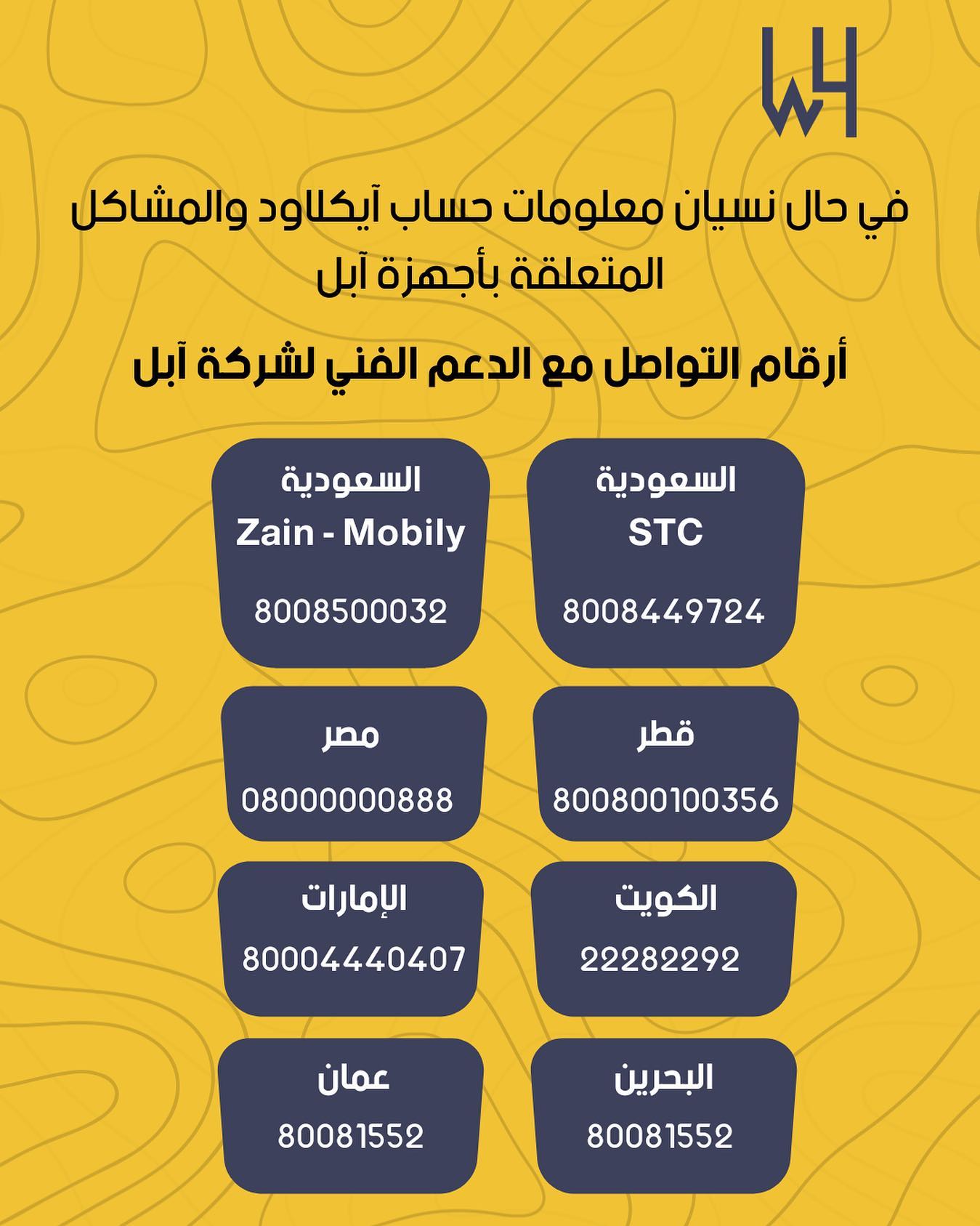 WH

في حال نسيان معلومات حساب آيكلاود والمشاكل المتعلقة بأجهزة آبل

أرقام التواصل مع الدعم الفني لشركة آبل

السعودية
STC
8008449724

السعودية
Zain - Mobily
8008500032

قطر
800800100356

مصر
08000000888

الكويت
22282292

الإمارات
80004440407

البحرين
80081552

عمان
80081552